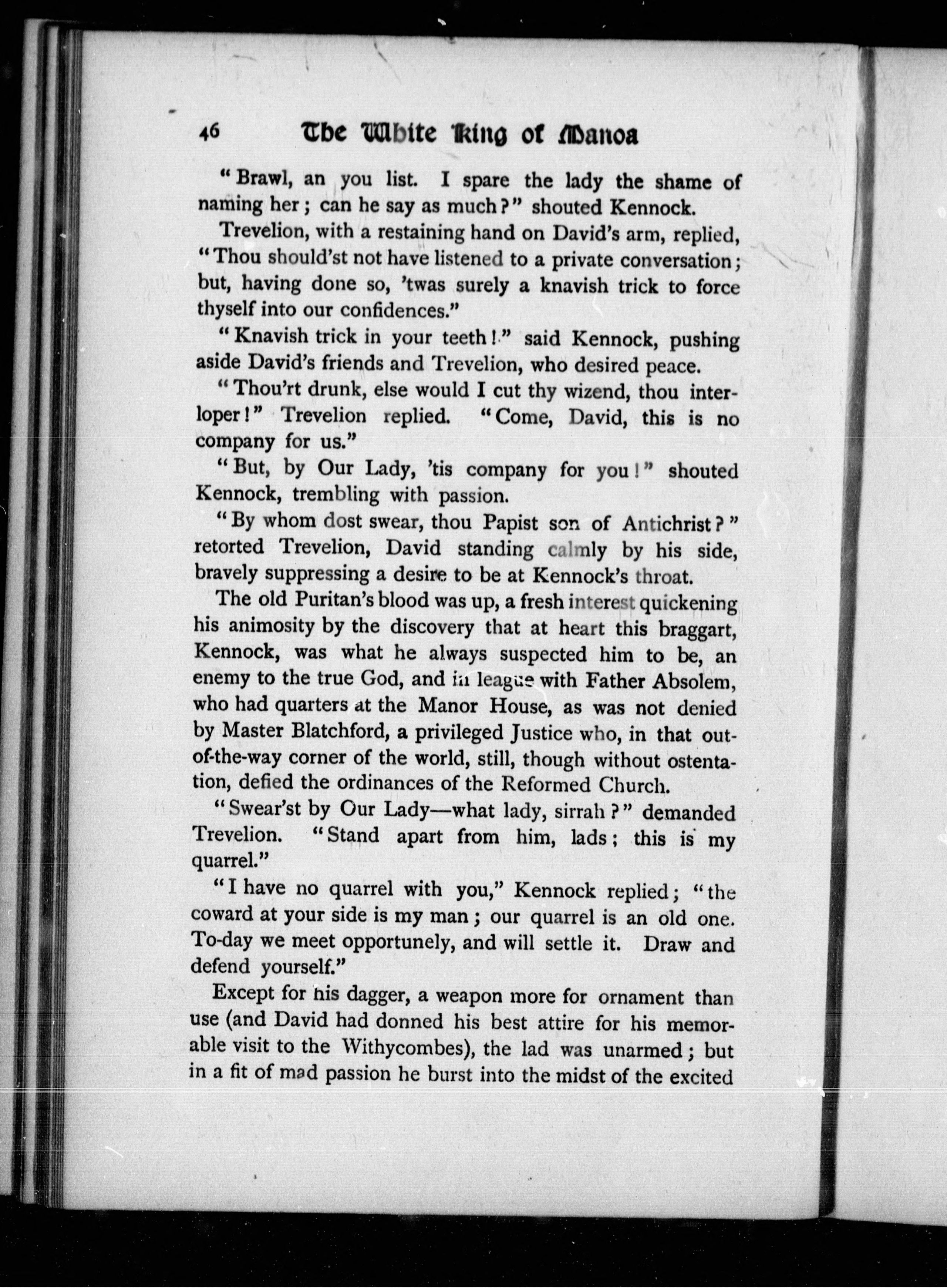 46 The White King of Manoa

"Brawl, an you list. I spare the lady the shame of naming her; can he say as much?" shouted Kennock.

Trevelion, with a restaining hand on David's arm, replied, "Thou should'st not have listened to a private conversation; but, having done so, 'twas surely a knavish trick to force thyself into our confidences."

"Knavish trick in your teeth!" said Kennock, pushing aside David's friends and Trevelion, who desired peace.

"Thou'rt drunk, else would I cut thy wizend, thou interloper!" Trevelion replied. "Come, David, this is no company for us."

"But, by Our Lady, 'tis company for you!" shouted Kennock, trembling with passion.

"By whom dost swear, thou Papist son of Antichrist?" retorted Trevelion, David standing calmly by his side, bravely suppressing a desire to be at Kennock's throat.

The old Puritan's blood was up, a fresh interest quickening his animosity by the discovery that at heart this braggart, Kennock, was what he always suspected him to be, an enemy to the true God, and in league with Father Absolem, who had quarters at the Manor House, as was not denied by Master Blatchford, a privileged Justice who, in that out-of-the-way corner of the world, still, though without ostentation, defied the ordinances of the Reformed Church.

"Swear'st by Our Lady—what lady, sirrah?" demanded Trevelion. "Stand apart from him, lads; this is my quarrel."

"I have no quarrel with you," Kennock replied; "the coward at your side is my man; our quarrel is an old one. To-day we meet opportunely, and will settle it. Draw and defend yourself."

Except for his dagger, a weapon more for ornament than use (and David had donned his best attire for his memorable visit to the Withycombes), the lad was unarmed; but in a fit of mad passion he burst into the midst of the excited